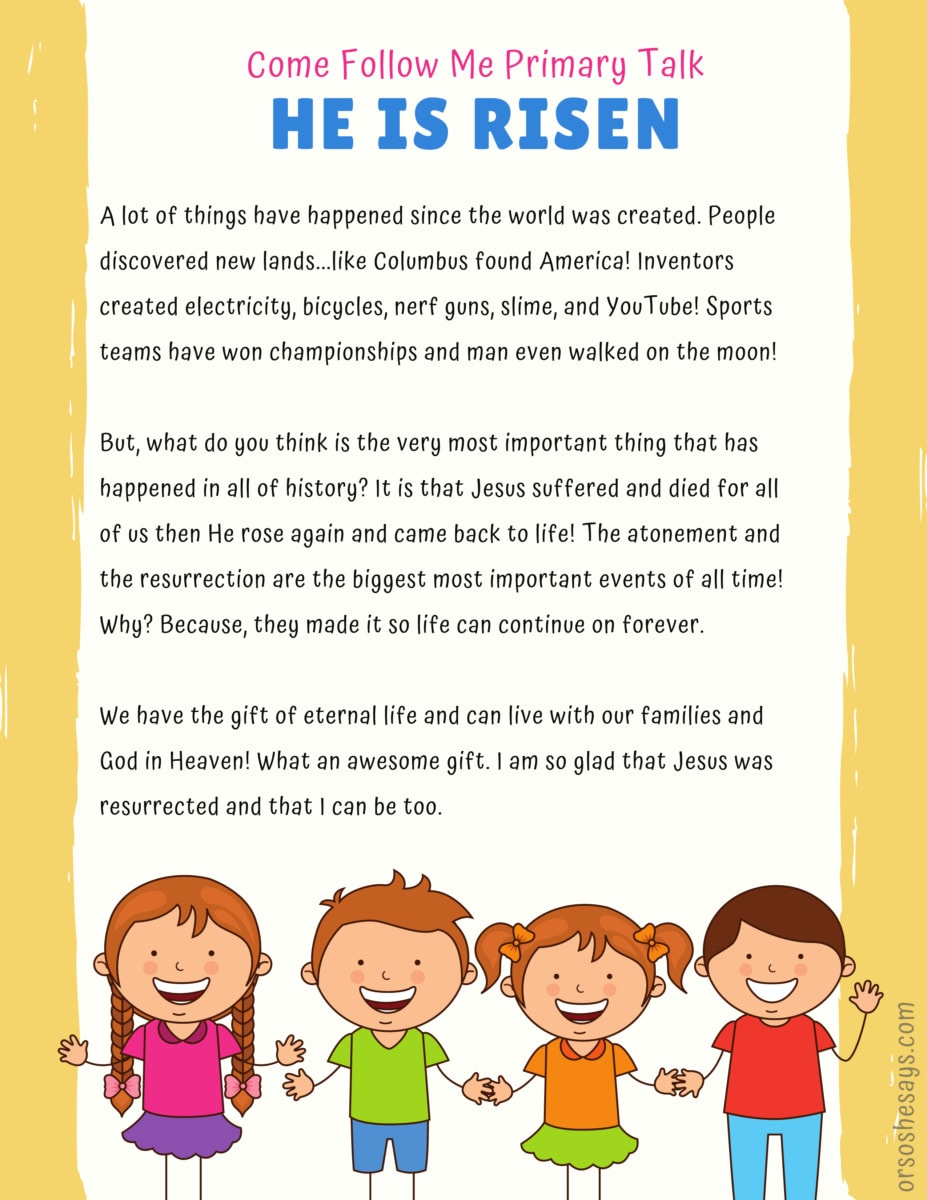 Come Follow Me Primary Talk
HE IS RISEN

A lot of things have happened since the world was created. People discovered new lands...like Columbus found America! Inventors created electricity, bicycles, nerf guns, slime, and YouTube! Sports teams have won championships and man even walked on the moon!

But, what do you think is the very most important thing that has happened in all of history? It is that Jesus suffered and died for all of us then He rose again and came back to life! The atonement and the resurrection are the biggest most important events of all time! Why? Because, they made it so life can continue on forever.

We have the gift of eternal life and can live with our families and God in Heaven! What an awesome gift. I am so glad that Jesus was resurrected and that I can be too.

orsoshesays.com